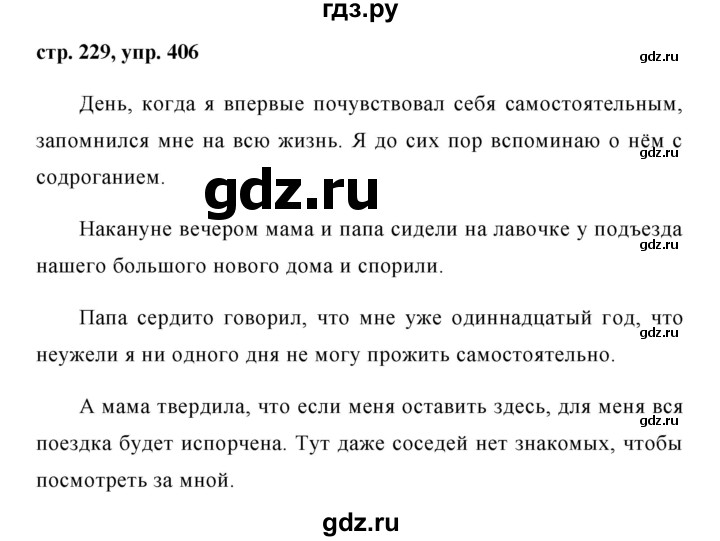 гдз.ру

стр. 229, упр. 406

gdz.ru

День, когда я впервые почувствовал себя самостоятельным, запомнился мне на всю жизнь. Я до сих пор вспоминаю о нём с содроганием.

gdz.ru

gdz.ru

Накануне вечером мама и папа сидели на лавочке у подъезда нашего большого нового дома и спорили.

gdz.ru

Папа сердито говорил, что мне уже одиннадцатый год, что неужели я ни одного дня не могу прожить самостоятельно.

gdz.ru

А мама твердила, что если меня оставить здесь, для меня вся поездка будет испорчена. Тут даже соседей нет знакомых, чтобы посмотреть за мной.

gdz.ru

gdz.ru